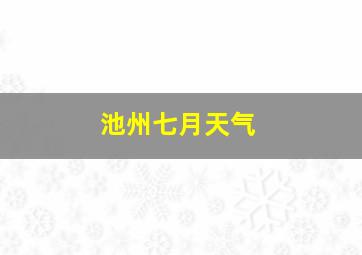 池州七月天气